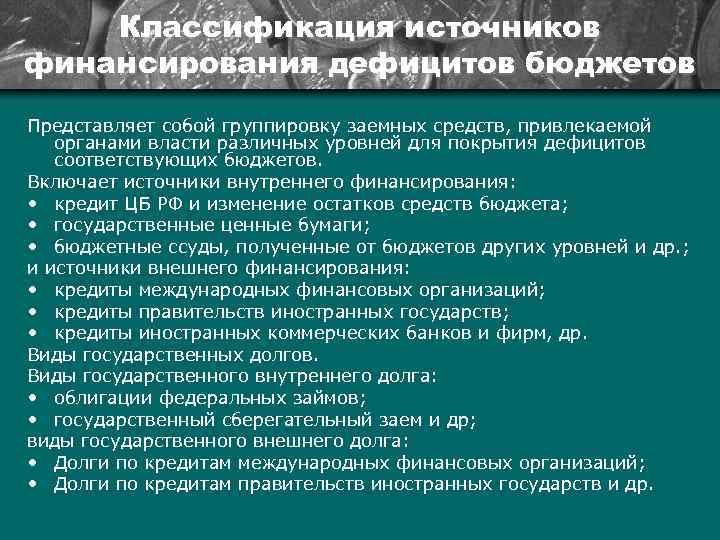 Классификация источников финансирования дефицитов бюджетов

Представляет собой группировку заемных средств, привлекаемой органами власти различных уровней для покрытия дефицитов соответствующих бюджетов.

Включает источники внутреннего финансирования:

• кредит ЦБ РФ и изменение остатков средств бюджета;
• государственные ценные бумаги;
• бюджетные ссуды, полученные от бюджетов других уровней и др.;

и источники внешнего финансирования:

• кредиты международных финансовых организаций;
• кредиты правительств иностранных государств;
• кредиты иностранных коммерческих банков и фирм, др.

Виды государственных долгов.

Виды государственного внутреннего долга:

• облигации федеральных займов;
• государственный сберегательный заем и др;

виды государственного внешнего долга:

• Долги по кредитам международных финансовых организаций;
• Долги по кредитам правительств иностранных государств и др.